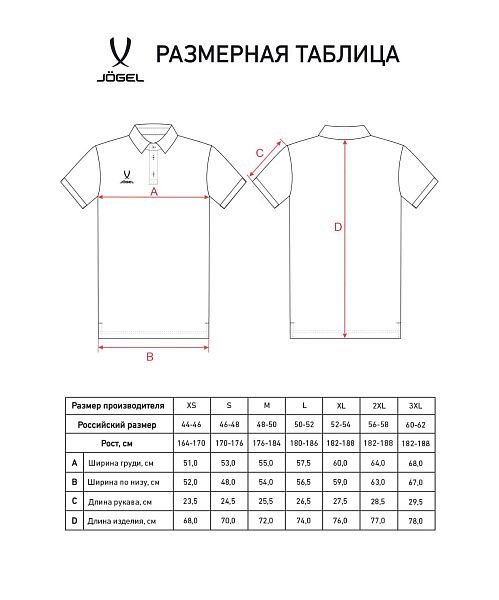 JÖGEL

РАЗМЕРНАЯ ТАБЛИЦА

JÖGEL

A

B

C

D

| Размер производителя | | XS | S | M | L | XL | 2XL | 3XL |
|---|---|---|---|---|---|---|---|---|
| Российский размер | | 44-46 | 46-48 | 48-50 | 50-52 | 52-54 | 56-58 | 60-62 |
| Рост, см | | 164-170 | 170-176 | 176-184 | 180-186 | 182-188 | 182-188 | 182-188 |
| A | Ширина груди, см | 51,0 | 53,0 | 55,0 | 57,5 | 60,0 | 64,0 | 68,0 |
| B | Ширина по низу, см | 52,0 | 48,0 | 54,0 | 56,5 | 59,0 | 63,0 | 67,0 |
| C | Длина рукава, см | 23,5 | 24,5 | 25,5 | 26,5 | 27,5 | 28,5 | 29,5 |
| D | Длина изделия, см | 68,0 | 70,0 | 72,0 | 74,0 | 76,0 | 77,0 | 78,0 |